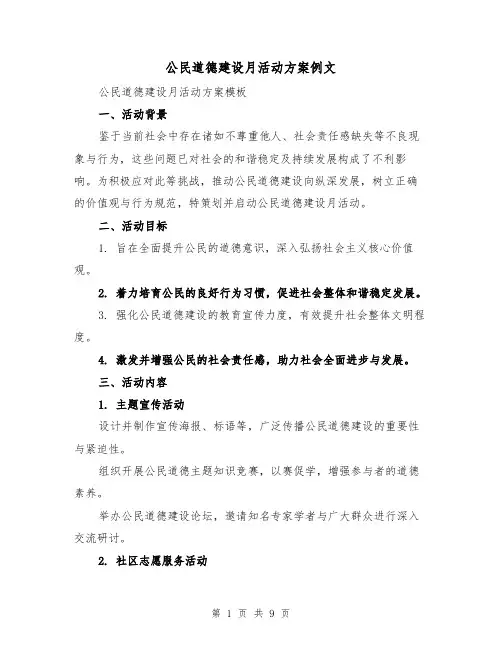 公民道德建设月活动方案例文

公民道德建设月活动方案模板

一、活动背景

鉴于当前社会中存在诸如不尊重他人、社会责任感缺失等不良现象与行为，这些问题已对社会的和谐稳定及持续发展构成了不利影响。为积极应对此等挑战，推动公民道德建设向纵深发展，树立正确的价值观与行为规范，特策划并启动公民道德建设月活动。

二、活动目标

1. 旨在全面提升公民的道德意识，深入弘扬社会主义核心价值观。

2. 着力培育公民的良好行为习惯，促进社会整体和谐稳定发展。

3. 强化公民道德建设的教育宣传力度，有效提升社会整体文明程度。

4. 激发并增强公民的社会责任感，助力社会全面进步与发展。

三、活动内容

1. 主题宣传活动

设计并制作宣传海报、标语等，广泛传播公民道德建设的重要性与紧迫性。

组织开展公民道德主题知识竞赛，以赛促学，增强参与者的道德素养。

举办公民道德建设论坛，邀请知名专家学者与广大群众进行深入交流研讨。

2. 社区志愿服务活动

第 1 页 共 9 页